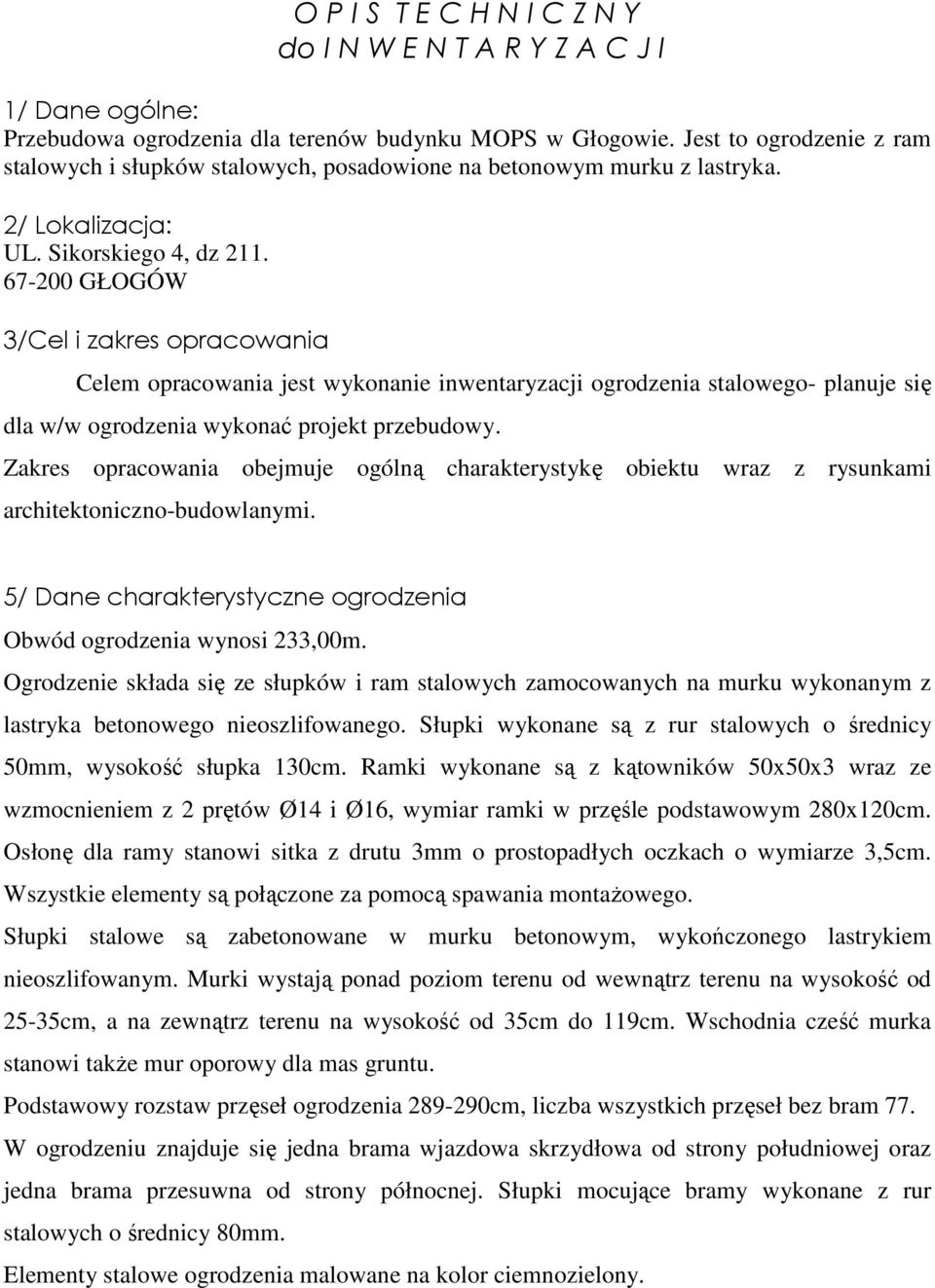 O P I S T E C H N I C Z N Y
do I N W E N T A R Y Z A C J I

1/ Dane ogólne:
Przebudowa ogrodzenia dla terenów budynku MOPS w Głogowie. Jest to ogrodzenie z ram stalowych i słupków stalowych, posadowione na betonowym murku z lastryka.

2/ Lokalizacja:
UL. Sikorskiego 4, dz 211.
67-200 GŁOGÓW

3/Cel i zakres opracowania

Celem opracowania jest wykonanie inwentaryzacji ogrodzenia stalowego- planuje się dla w/w ogrodzenia wykonać projekt przebudowy.
Zakres opracowania obejmuje ogólną charakterystykę obiektu wraz z rysunkami architektoniczno-budowlanymi.

5/ Dane charakterystyczne ogrodzenia
Obwód ogrodzenia wynosi 233,00m.
Ogrodzenie składa się ze słupków i ram stalowych zamocowanych na murku wykonanym z lastryka betonowego nieoszlifowanego. Słupki wykonane są z rur stalowych o średnicy 50mm, wysokość słupka 130cm. Ramki wykonane są z kątowników 50x50x3 wraz ze wzmocnieniem z 2 prętów Ø14 i Ø16, wymiar ramki w przęśle podstawowym 280x120cm. Osłonę dla ramy stanowi sitka z drutu 3mm o prostopadłych oczkach o wymiarze 3,5cm. Wszystkie elementy są połączone za pomocą spawania montażowego.
Słupki stalowe są zabetonowane w murku betonowym, wykończonego lastrykiem nieoszlifowanym. Murki wystają ponad poziom terenu od wewnątrz terenu na wysokość od 25-35cm, a na zewnątrz terenu na wysokość od 35cm do 119cm. Wschodnia cześć murka stanowi także mur oporowy dla mas gruntu.
Podstawowy rozstaw przęseł ogrodzenia 289-290cm, liczba wszystkich przęseł bez bram 77.
W ogrodzeniu znajduje się jedna brama wjazdowa skrzydłowa od strony południowej oraz jedna brama przesuwna od strony północnej. Słupki mocujące bramy wykonane z rur stalowych o średnicy 80mm.
Elementy stalowe ogrodzenia malowane na kolor ciemnozielony.